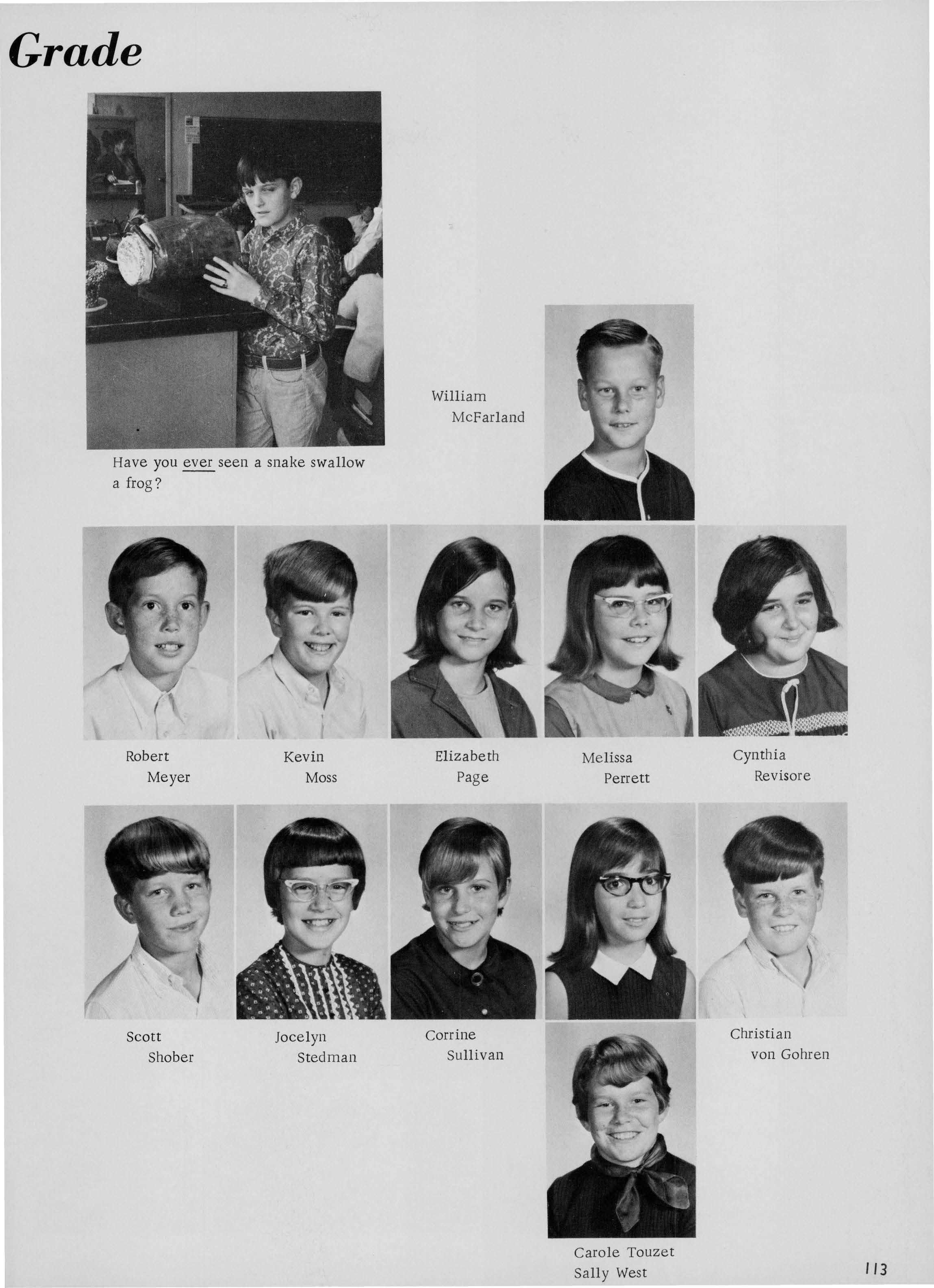 Grade

Have you ever seen a snake swallow a frog?

William McFarland

Robert Meyer

Kevin Moss

Elizabeth Page

Melissa Perrett

Cynthia Revisore

Scott Shober

Jocelyn Stedman

Corrine Sullivan

Christian von Gohren

Carole Touzet
Sally West

113